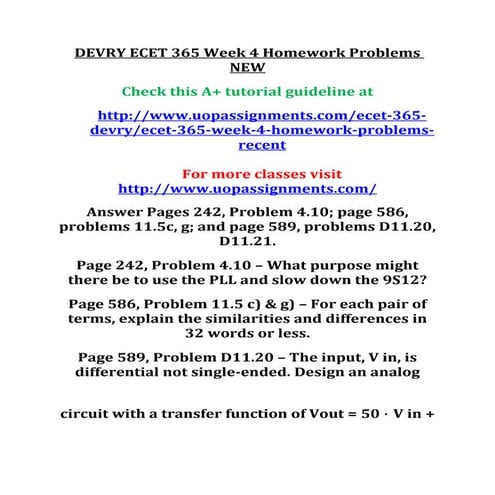 DEVRY ECET 365 Week 4 Homework Problems NEW

Check this A+ tutorial guideline at

http://www.uopassignments.com/ecet-365-devry/ecet-365-week-4-homework-problems-recent

For more classes visit
http://www.uopassignments.com/

Answer Pages 242, Problem 4.10; page 586, problems 11.5c, g; and page 589, problems D11.20, D11.21.

Page 242, Problem 4.10 – What purpose might there be to use the PLL and slow down the 9S12?

Page 586, Problem 11.5 c) & g) – For each pair of terms, explain the similarities and differences in 32 words or less.

Page 589, Problem D11.20 – The input, V in, is differential not single-ended. Design an analog

circuit with a transfer function of Vout = 50 · V in +